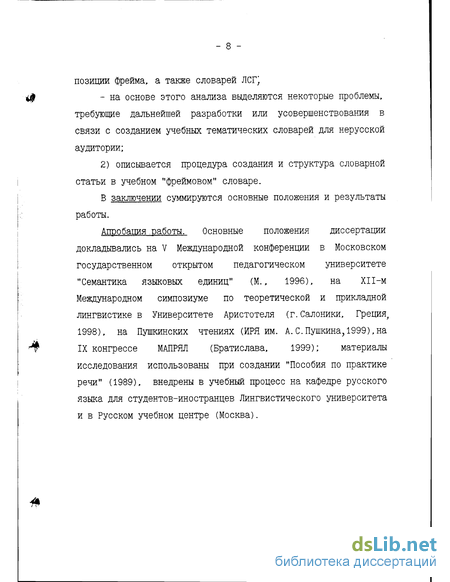 - 8 -

позиции фрейма, а также словарей ЛСГ;

- на основе этого анализа выделяются некоторые проблемы, требующие дальнейшей разработки или усовершенствования в связи с созданием учебных тематических словарей для нерусской аудитории;

2) описывается процедура создания и структура словарной статьи в учебном "фреймовом" словаре.

В заключении суммируются основные положения и результаты работы.

Апробация работы. Основные положения диссертации докладывались на V Международной конференции в Московском государственном открытом педагогическом университете "Семантика языковых единиц" (М., 1996), на XII-м Международном симпозиуме по теоретической и прикладной лингвистике в Университете Аристотеля (г.Салоники, Греция, 1998), на Пушкинских чтениях (ИРЯ им. А.С.Пушкина,1999),на IX конгрессе МАПРЯЛ (Братислава, 1999); материалы исследования использованы при создании "Пособия по практике речи" (1989), внедрены в учебный процесс на кафедре русского языка для студентов-иностранцев Лингвистического университета и в Русском учебном центре (Москва).

dsLib.net
библиотека диссертаций